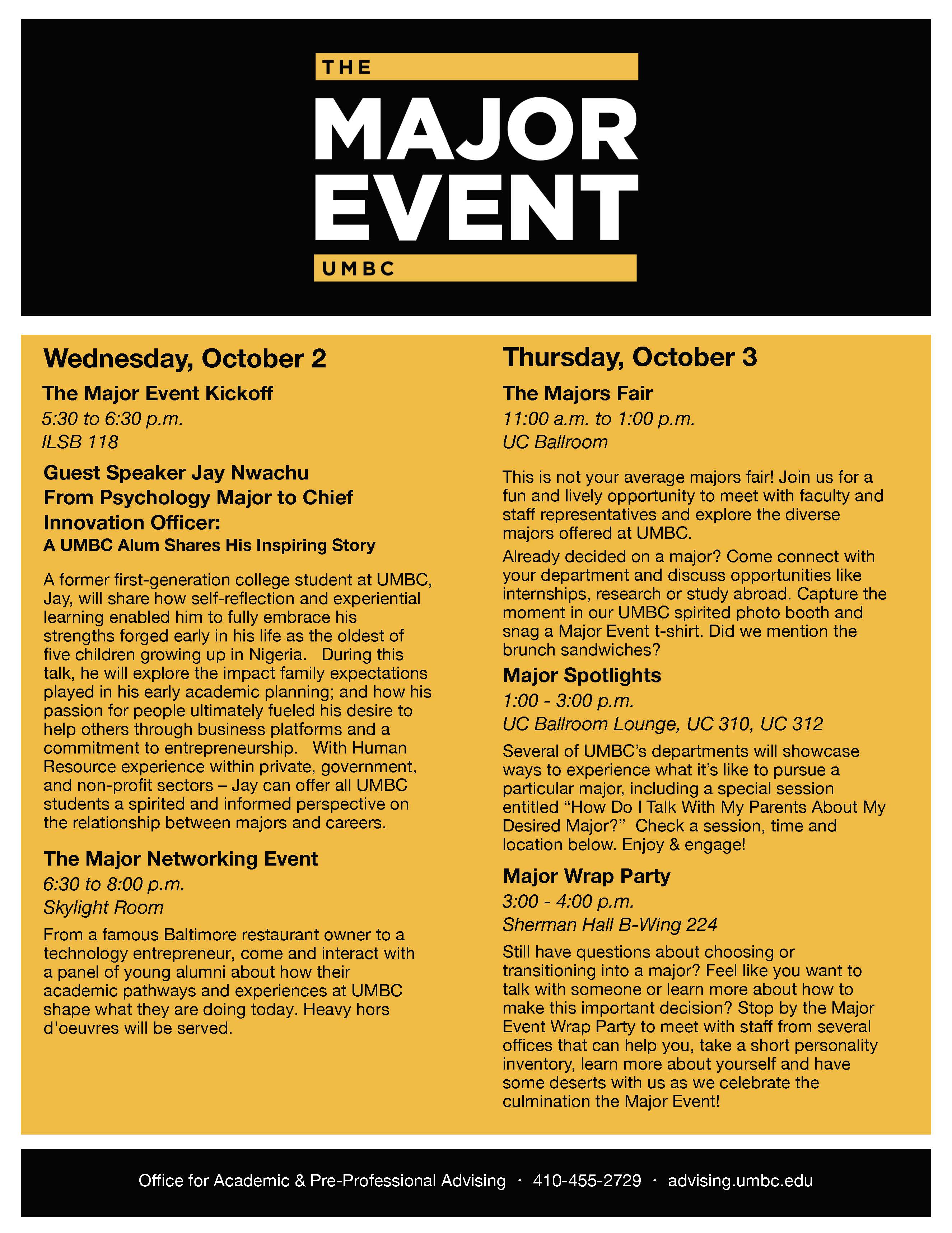 THE
MAJOR
EVENT
UMBC

Wednesday, October 2

The Major Event Kickoff
5:30 to 6:30 p.m.
ILSB 118

Guest Speaker Jay Nwachu
From Psychology Major to Chief Innovation Officer:
A UMBC Alum Shares His Inspiring Story

A former first-generation college student at UMBC, Jay, will share how self-reflection and experiential learning enabled him to fully embrace his strengths forged early in his life as the oldest of five children growing up in Nigeria. During this talk, he will explore the impact family expectations played in his early academic planning; and how his passion for people ultimately fueled his desire to help others through business platforms and a commitment to entrepreneurship. With Human Resource experience within private, government, and non-profit sectors – Jay can offer all UMBC students a spirited and informed perspective on the relationship between majors and careers.

The Major Networking Event
6:30 to 8:00 p.m.
Skylight Room

From a famous Baltimore restaurant owner to a technology entrepreneur, come and interact with a panel of young alumni about how their academic pathways and experiences at UMBC shape what they are doing today. Heavy hors d'oeuvres will be served.

Thursday, October 3

The Majors Fair
11:00 a.m. to 1:00 p.m.
UC Ballroom

This is not your average majors fair! Join us for a fun and lively opportunity to meet with faculty and staff representatives and explore the diverse majors offered at UMBC.

Already decided on a major? Come connect with your department and discuss opportunities like internships, research or study abroad. Capture the moment in our UMBC spirited photo booth and snag a Major Event t-shirt. Did we mention the brunch sandwiches?

Major Spotlights
1:00 - 3:00 p.m.
UC Ballroom Lounge, UC 310, UC 312

Several of UMBC's departments will showcase ways to experience what it's like to pursue a particular major, including a special session entitled "How Do I Talk With My Parents About My Desired Major?" Check a session, time and location below. Enjoy & engage!

Major Wrap Party
3:00 - 4:00 p.m.
Sherman Hall B-Wing 224

Still have questions about choosing or transitioning into a major? Feel like you want to talk with someone or learn more about how to make this important decision? Stop by the Major Event Wrap Party to meet with staff from several offices that can help you, take a short personality inventory, learn more about yourself and have some deserts with us as we celebrate the culmination the Major Event!

Office for Academic & Pre-Professional Advising · 410-455-2729 · advising.umbc.edu